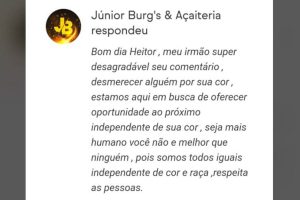 JB

Júnior Burg's & Açaiteria respondeu

Bom dia Heitor , meu irmão super desagradável seu comentário , desmerecer alguém por sua cor , estamos aqui em busca de oferecer oportunidade ao próximo independente de sua cor , seja mais humano você não e melhor que ninguém , pois somos todos iguais independente de cor e raça ,respeita as pessoas.